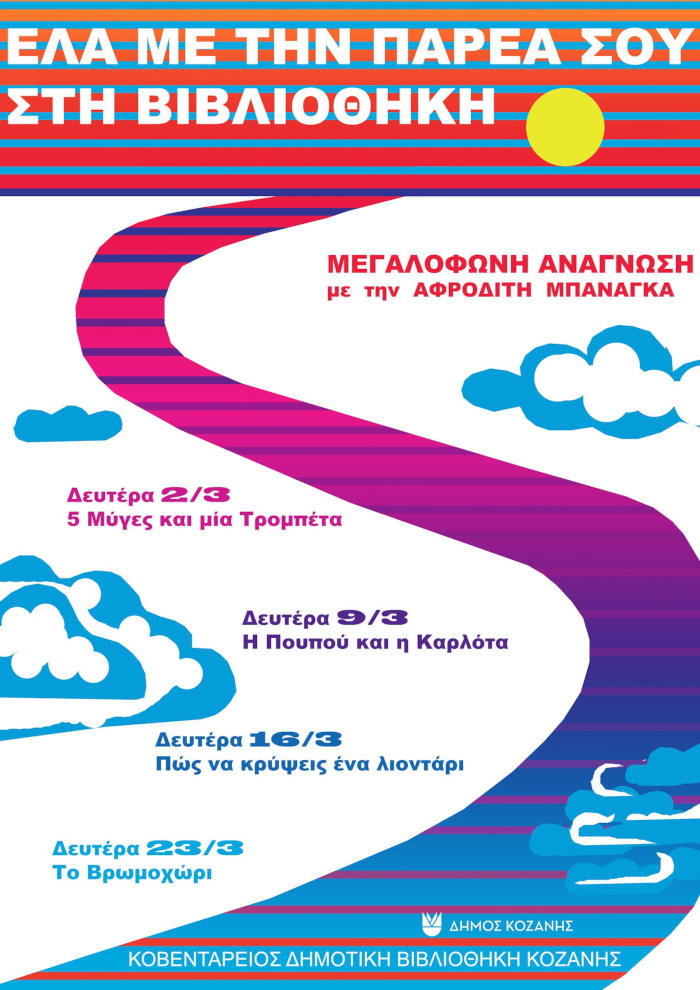 ΕΛΑ ΜΕ ΤΗΝ ΠΑΡΕΑ ΣΟΥ
ΣΤΗ ΒΙΒΛΙΟΘΗΚΗ

ΜΕΓΑΛΟΦΩΝΗ ΑΝΑΓΝΩΣΗ
με την ΑΦΡΟΔΙΤΗ ΜΠΑΝΑΓΚΑ

Δευτέρα 2/3
5 Μύγες και μία Τρομπέτα

Δευτέρα 9/3
Η Πουπού και η Καρλότα

Δευτέρα 16/3
Πώς να κρύψεις ένα λιοντάρι

Δευτέρα 23/3
Το Βρωμοχώρι

ΔΗΜΟΣ ΚΟΖΑΝΗΣ

ΚΟΒΕΝΤΑΡΕΙΟΣ ΔΗΜΟΤΙΚΗ ΒΙΒΛΙΟΘΗΚΗ ΚΟΖΑΝΗΣ